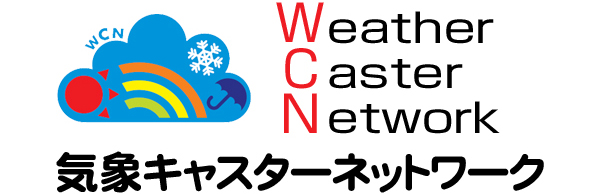 WCN

Weather
Caster
Network

気象キャスターネットワーク